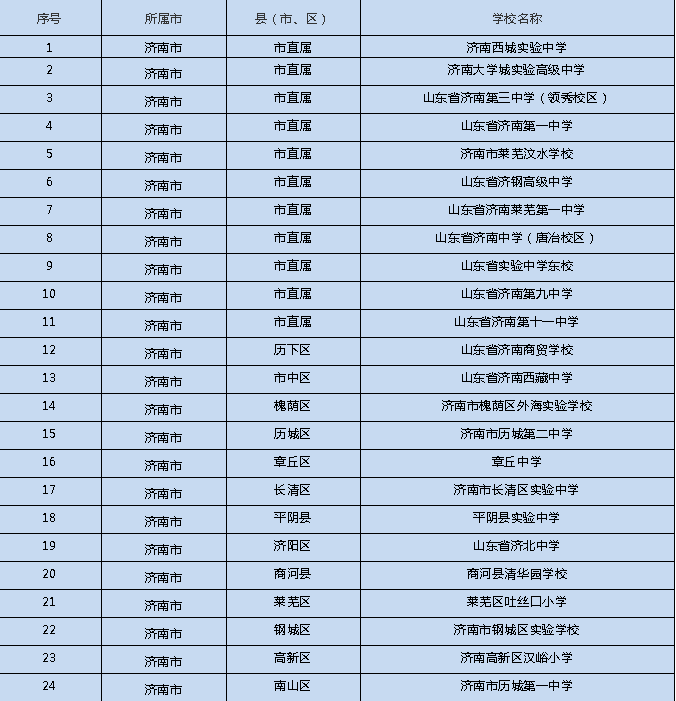 | 序号 | 所属市 | 县（市、区） | 学校名称 |
|---|---|---|---|
| 1 | 济南市 | 市直属 | 济南西城实验中学 |
| 2 | 济南市 | 市直属 | 济南大学城实验高级中学 |
| 3 | 济南市 | 市直属 | 山东省济南第三中学（领秀校区） |
| 4 | 济南市 | 市直属 | 山东省济南第一中学 |
| 5 | 济南市 | 市直属 | 济南市莱芜汶水学校 |
| 6 | 济南市 | 市直属 | 山东省济钢高级中学 |
| 7 | 济南市 | 市直属 | 山东省济南莱芜第一中学 |
| 8 | 济南市 | 市直属 | 山东省济南中学（唐冶校区） |
| 9 | 济南市 | 市直属 | 山东省实验中学东校 |
| 10 | 济南市 | 市直属 | 山东省济南第九中学 |
| 11 | 济南市 | 市直属 | 山东省济南第十一中学 |
| 12 | 济南市 | 历下区 | 山东省济南商贸学校 |
| 13 | 济南市 | 市中区 | 山东省济南西藏中学 |
| 14 | 济南市 | 槐荫区 | 济南市槐荫区外海实验学校 |
| 15 | 济南市 | 历城区 | 济南市历城第二中学 |
| 16 | 济南市 | 章丘区 | 章丘中学 |
| 17 | 济南市 | 长清区 | 济南市长清区实验中学 |
| 18 | 济南市 | 平阴县 | 平阴县实验中学 |
| 19 | 济南市 | 济阳区 | 山东省济北中学 |
| 20 | 济南市 | 商河县 | 商河县清华园学校 |
| 21 | 济南市 | 莱芜区 | 莱芜区吐丝口小学 |
| 22 | 济南市 | 钢城区 | 济南市钢城区实验学校 |
| 23 | 济南市 | 高新区 | 济南高新区汉峪小学 |
| 24 | 济南市 | 南山区 | 济南市历城第一中学 |